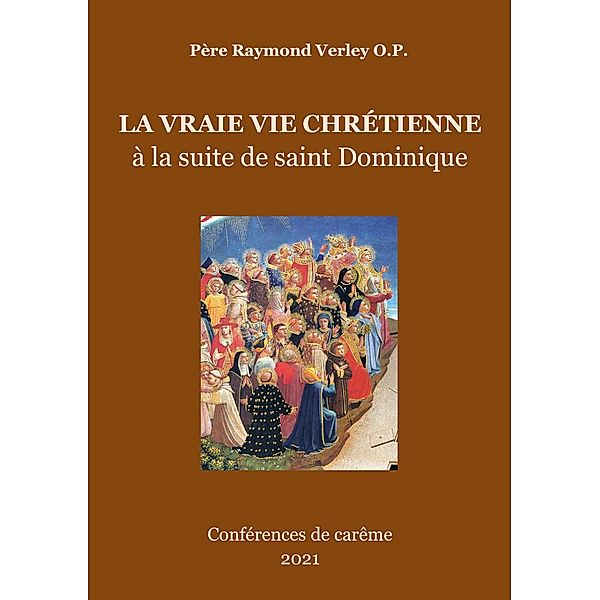 Père Raymond Verley O.P.

LA VRAIE VIE CHRÉTIENNE
à la suite de saint Dominique

Conférences de carême
2021